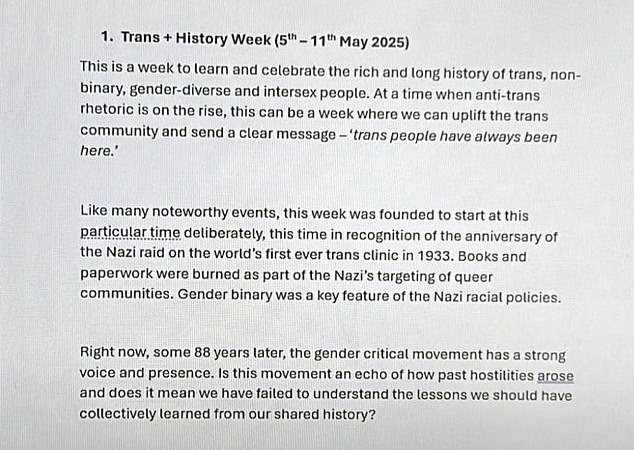 1. Trans + History Week ($5^{th}$ – $11^{th}$ May 2025)

This is a week to learn and celebrate the rich and long history of trans, non-binary, gender-diverse and intersex people. At a time when anti-trans rhetoric is on the rise, this can be a week where we can uplift the trans community and send a clear message – 'trans people have always been here.'

Like many noteworthy events, this week was founded to start at this particular time deliberately, this time in recognition of the anniversary of the Nazi raid on the world's first ever trans clinic in 1933. Books and paperwork were burned as part of the Nazi's targeting of queer communities. Gender binary was a key feature of the Nazi racial policies.

Right now, some 88 years later, the gender critical movement has a strong voice and presence. Is this movement an echo of how past hostilities arose and does it mean we have failed to understand the lessons we should have collectively learned from our shared history?